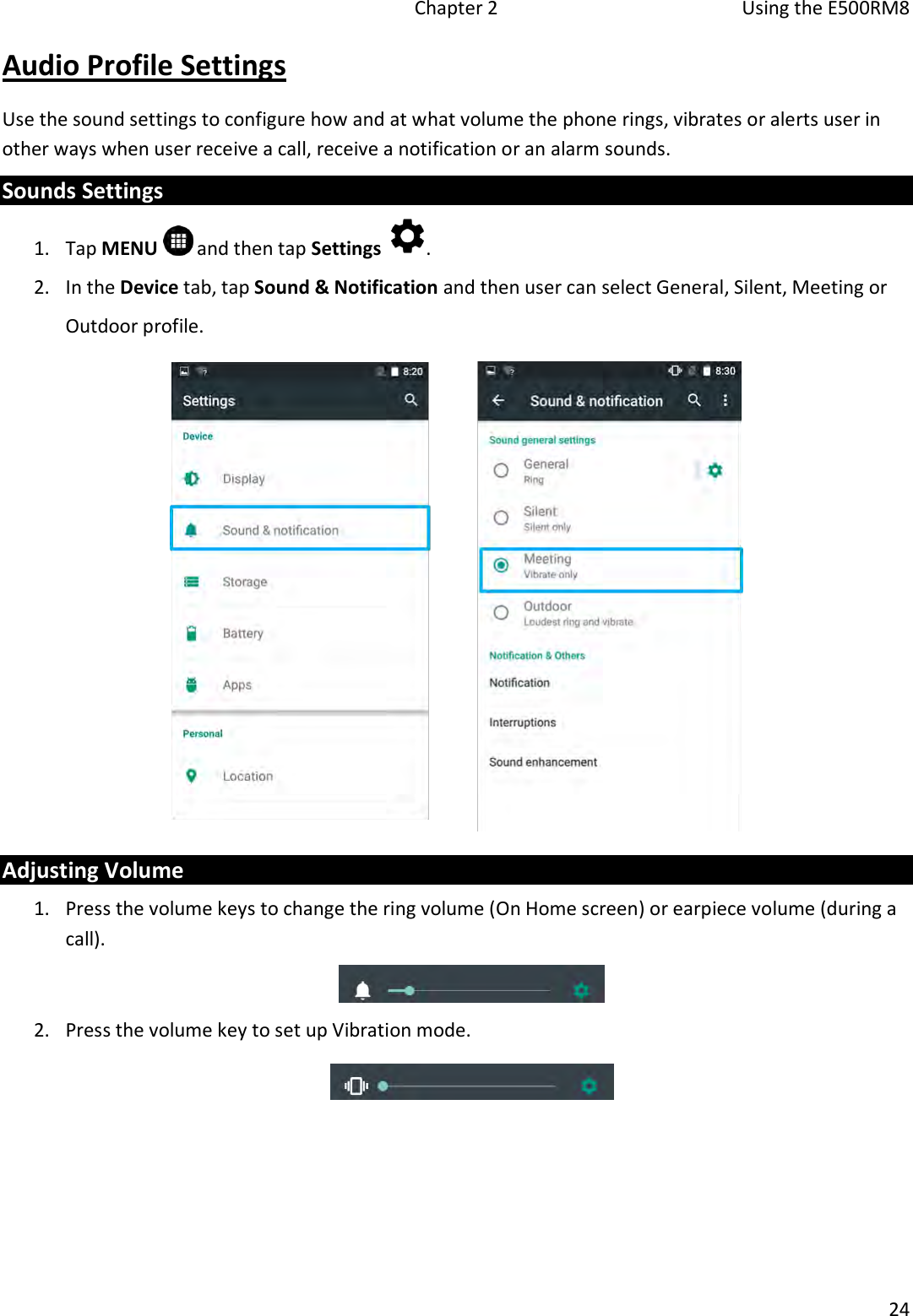 Chapter 2 Using the E500RM8

Audio Profile Settings

Use the sound settings to configure how and at what volume the phone rings, vibrates or alerts user in other ways when user receive a call, receive a notification or an alarm sounds.

Sounds Settings

1. Tap MENU and then tap Settings .

2. In the Device tab, tap Sound & Notification and then user can select General, Silent, Meeting or Outdoor profile.

8:20
Settings
Device
Display
Sound & notification
Storage
Battery
Apps
Personal
Location

8:30
Sound & notification
Sound general settings
General
Ring
Silent
Silent only
Meeting
Vibrate only
Outdoor
Loudest ring and vibrate
Notification & Others
Notification
Interruptions
Sound enhancement

Adjusting Volume

1. Press the volume keys to change the ring volume (On Home screen) or earpiece volume (during a call).

2. Press the volume key to set up Vibration mode.

24